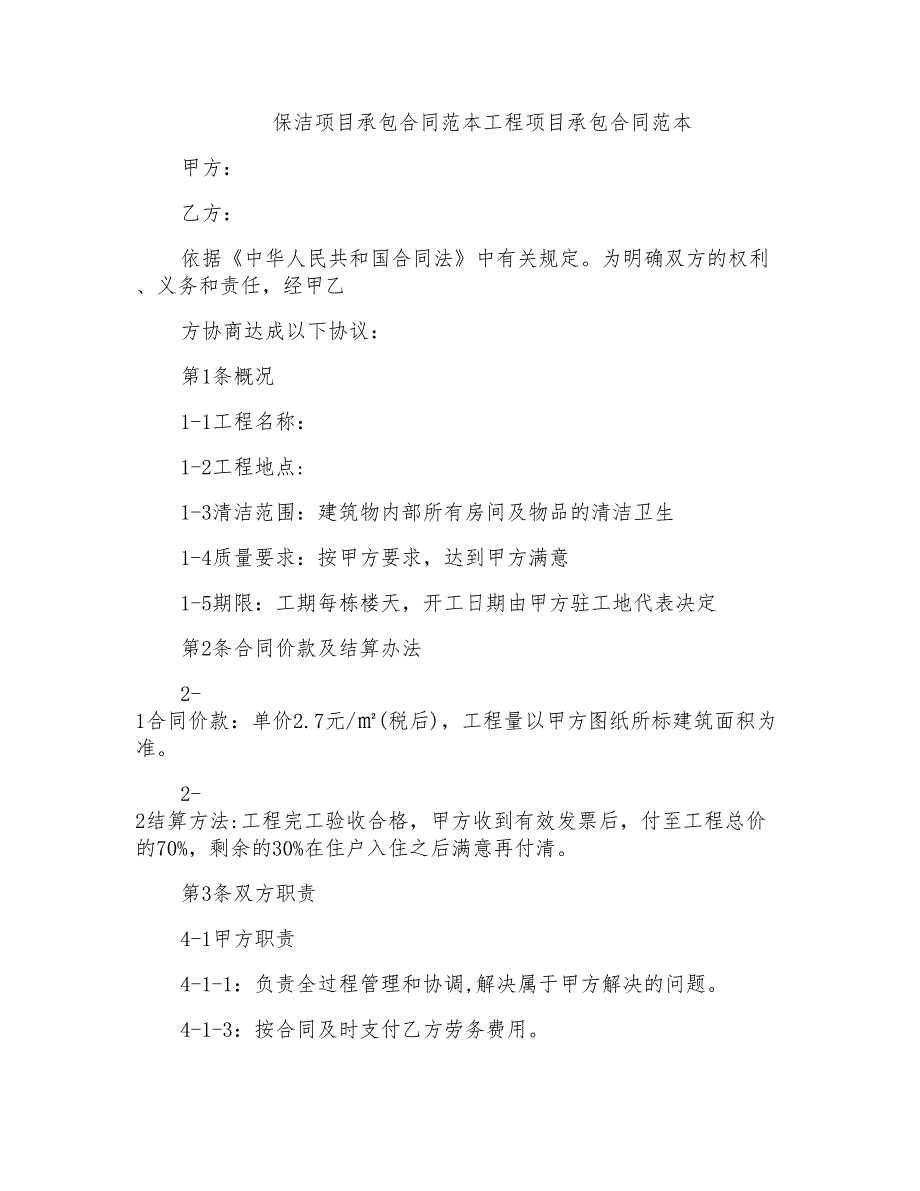 保洁项目承包合同范本工程项目承包合同范本

甲方：

乙方：

依据《中华人民共和国合同法》中有关规定。为明确双方的权利、义务和责任，经甲乙

方协商达成以下协议：

第1条概况

1-1工程名称：

1-2工程地点：

1-3清洁范围：建筑物内部所有房间及物品的清洁卫生

1-4质量要求：按甲方要求，达到甲方满意

1-5期限：工期每栋楼天，开工日期由甲方驻工地代表决定

第2条合同价款及结算办法

2-1合同价款：单价2.7元/㎡(税后)，工程量以甲方图纸所标建筑面积为准。

2-2结算方法:工程完工验收合格，甲方收到有效发票后，付至工程总价的70%，剩余的30%在住户入住之后满意再付清。

第3条双方职责

4-1甲方职责

4-1-1：负责全过程管理和协调,解决属于甲方解决的问题。

4-1-3：按合同及时支付乙方劳务费用。